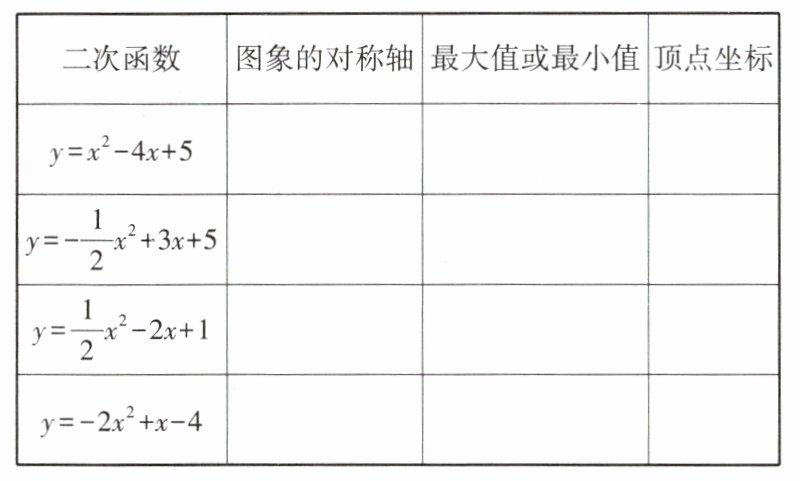 | 二次函数 | 图象的对称轴 | 最大值或最小值 | 顶点坐标 |
|---|---|---|---|
| $y=x^2-4x+5$ | | | |
| $y=-\frac{1}{2}x^2+3x+5$ | | | |
| $y=\frac{1}{2}x^2-2x+1$ | | | |
| $y=-2x^2+x-4$ | | | |